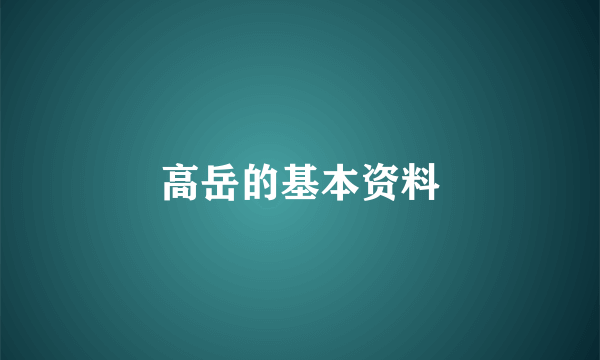 高岳的基本资料